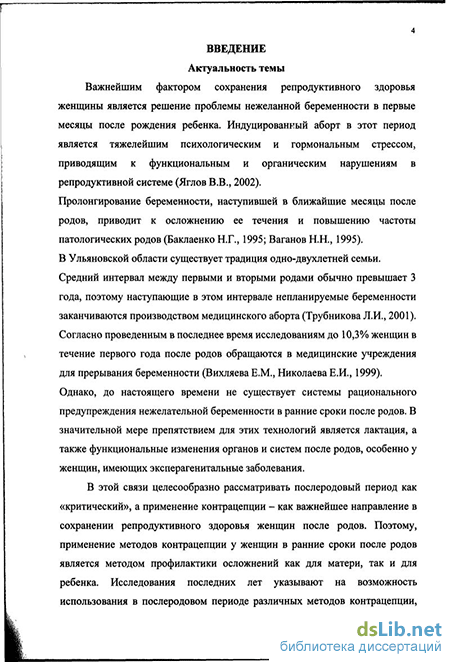 4

ВВЕДЕНИЕ

Актуальность темы

Важнейшим фактором сохранения репродуктивного здоровья женщины является решение проблемы нежеланной беременности в первые месяцы после рождения ребенка. Индуцированный аборт в этот период является тяжелейшим психологическим и гормональным стрессом, приводящим к функциональным и органическим нарушениям в репродуктивной системе (Яглов В.В., 2002).

Пролонгирование беременности, наступившей в ближайшие месяцы после родов, приводит к осложнению ее течения и повышению частоты патологических родов (Баклаенко Н.Г., 1995; Ваганов Н.Н., 1995).

В Ульяновской области существует традиция одно-двухлетней семьи.

Средний интервал между первыми и вторыми родами обычно превышает 3 года, поэтому наступающие в этом интервале непланируемые беременности заканчиваются производством медицинского аборта (Трубникова Л.И., 2001).

Согласно проведенным в последнее время исследованиям до 10,3% женщин в течение первого года после родов обращаются в медицинские учреждения для прерывания беременности (Вихляева Е.М., Николаева Е.И., 1999).

Однако, до настоящего времени не существует системы рационального предупреждения нежелательной беременности в ранние сроки после родов. В значительной мере препятствием для этих технологий является лактация, а также функциональные изменения органов и систем после родов, особенно у женщин, имеющих эксперагенитальные заболевания.

В этой связи целесообразно рассматривать послеродовый период как «критический», а применение контрацепции – как важнейшее направление в сохранении репродуктивного здоровья женщин после родов. Поэтому, применение методов контрацепции у женщин в ранние сроки после родов является методом профилактики осложнений как для матери, так и для ребенка. Исследования последних лет указывают на возможность использования в послеродовом периоде различных методов контрацепции,

dsLib.net
библиотека диссертаций